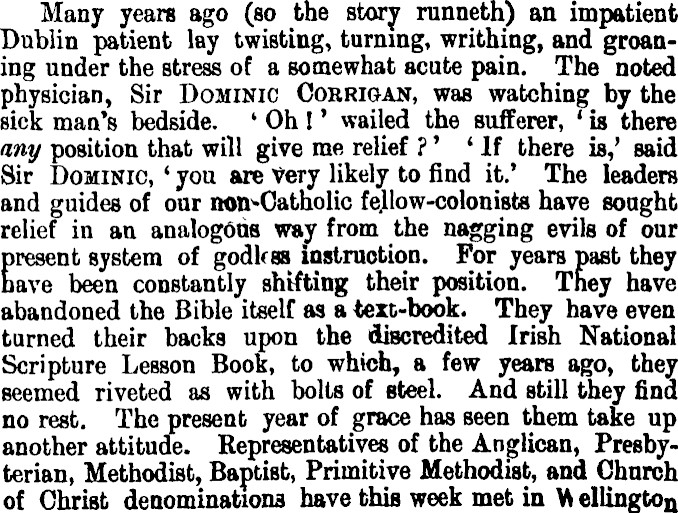 Many years ago (so the story runneth) an impatient Dublin patient lay twisting, turning, writhing, and groaning under the stress of a somewhat acute pain. The noted physician, Sir DOMINIC CORRIGAN, was watching by the sick man's bedside. 'Oh!' wailed the sufferer, 'is there any position that will give me relief?' 'If there is,' said Sir DOMINIC, 'you are very likely to find it.' The leaders and guides of our non-Catholic fellow-colonists have sought relief in an analogous way from the nagging evils of our present system of godless instruction. For years past they have been constantly shifting their position. They have abandoned the Bible itself as a text-book. They have even turned their backs upon the discredited Irish National Scripture Lesson Book, to which, a few years ago, they seemed riveted as with bolts of steel. And still they find no rest. The present year of grace has seen them take up another attitude. Representatives of the Anglican, Presbyterian, Methodist, Baptist, Primitive Methodist, and Church of Christ denominations have this week met in Wellington